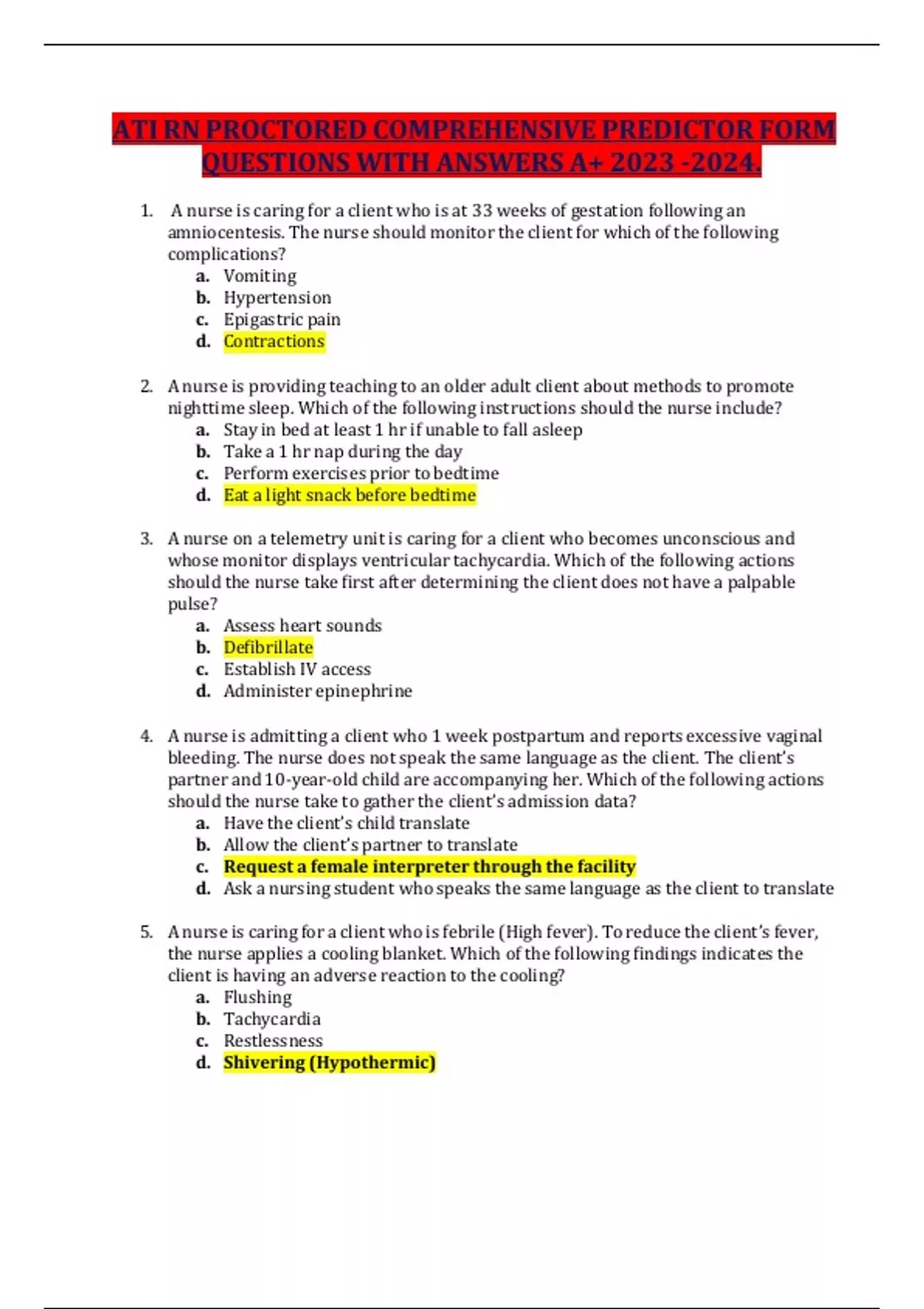 ATI RN PROCTORED COMPREHENSIVE PREDICTOR FORM QUESTIONS WITH ANSWERS A+ 2023 -2024.

1. A nurse is caring for a client who is at 33 weeks of gestation following an amniocentesis. The nurse should monitor the client for which of the following complications?
a. Vomiting
b. Hypertension
c. Epigastric pain
d. Contractions

2. A nurse is providing teaching to an older adult client about methods to promote nighttime sleep. Which of the following instructions should the nurse include?
a. Stay in bed at least 1 hr if unable to fall asleep
b. Take a 1 hr nap during the day
c. Perform exercises prior to bedtime
d. Eat a light snack before bedtime

3. A nurse on a telemetry unit is caring for a client who becomes unconscious and whose monitor displays ventricular tachycardia. Which of the following actions should the nurse take first after determining the client does not have a palpable pulse?
a. Assess heart sounds
b. Defibrillate
c. Establish IV access
d. Administer epinephrine

4. A nurse is admitting a client who 1 week postpartum and reports excessive vaginal bleeding. The nurse does not speak the same language as the client. The client's partner and 10-year-old child are accompanying her. Which of the following actions should the nurse take to gather the client's admission data?
a. Have the client's child translate
b. Allow the client's partner to translate
c. Request a female interpreter through the facility
d. Ask a nursing student who speaks the same language as the client to translate

5. A nurse is caring for a client who is febrile (High fever). To reduce the client's fever, the nurse applies a cooling blanket. Which of the following findings indicates the client is having an adverse reaction to the cooling?
a. Flushing
b. Tachycardia
c. Restlessness
d. Shivering (Hypothermic)